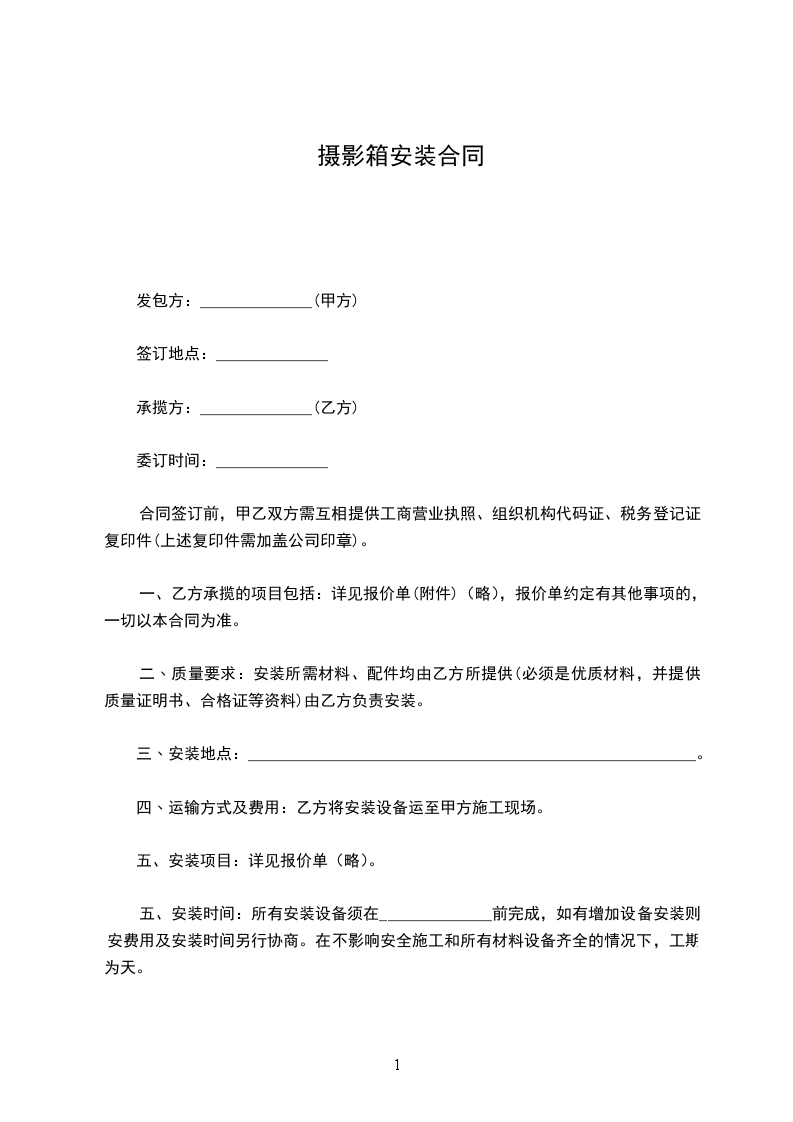 摄影箱安装合同

发包方：______________（甲方）

签订地点：______________

承揽方：______________（乙方）

委订时间：______________

合同签订前，甲乙双方需互相提供工商营业执照、组织机构代码证、税务登记证复印件(上述复印件需加盖公司印章)。

一、乙方承揽的项目包括：详见报价单(附件)（略），报价单约定有其他事项的，一切以本合同为准。

二、质量要求：安装所需材料、配件均由乙方所提供(必须是优质材料，并提供质量证明书、合格证等资料)由乙方负责安装。

三、安装地点：________________________________________________________。

四、运输方式及费用：乙方将安装设备运至甲方施工现场。

五、安装项目：详见报价单（略）。

五、安装时间：所有安装设备须在______________前完成，如有增加设备安装则安费用及安装时间另行协商。在不影响安全施工和所有材料设备齐全的情况下，工期为天。

1